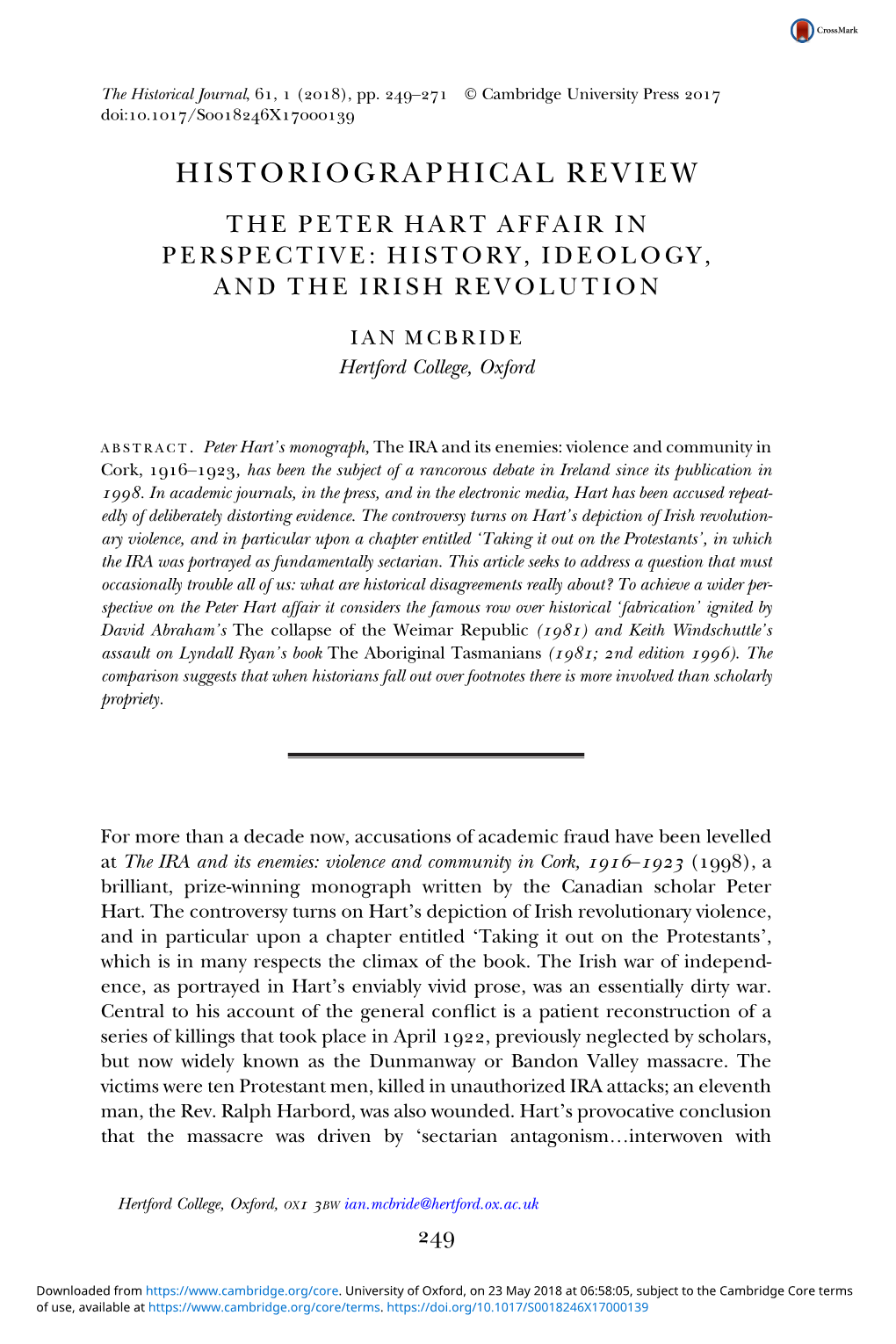 CrossMark

The Historical Journal, 61, 1 (2018), pp. 249–271 © Cambridge University Press 2017
doi:10.1017/S0018246X17000139

HISTORIOGRAPHICAL REVIEW

THE PETER HART AFFAIR IN PERSPECTIVE: HISTORY, IDEOLOGY, AND THE IRISH REVOLUTION

IAN MCBRIDE
Hertford College, Oxford

ABSTRACT. Peter Hart's monograph, The IRA and its enemies: violence and community in Cork, 1916–1923, has been the subject of a rancorous debate in Ireland since its publication in 1998. In academic journals, in the press, and in the electronic media, Hart has been accused repeatedly of deliberately distorting evidence. The controversy turns on Hart's depiction of Irish revolutionary violence, and in particular upon a chapter entitled 'Taking it out on the Protestants', in which the IRA was portrayed as fundamentally sectarian. This article seeks to address a question that must occasionally trouble all of us: what are historical disagreements really about? To achieve a wider perspective on the Peter Hart affair it considers the famous row over historical 'fabrication' ignited by David Abraham's The collapse of the Weimar Republic (1981) and Keith Windschuttle's assault on Lyndall Ryan's book The Aboriginal Tasmanians (1981; 2nd edition 1996). The comparison suggests that when historians fall out over footnotes there is more involved than scholarly propriety.

For more than a decade now, accusations of academic fraud have been levelled at The IRA and its enemies: violence and community in Cork, 1916–1923 (1998), a brilliant, prize-winning monograph written by the Canadian scholar Peter Hart. The controversy turns on Hart's depiction of Irish revolutionary violence, and in particular upon a chapter entitled 'Taking it out on the Protestants', which is in many respects the climax of the book. The Irish war of independence, as portrayed in Hart's enviably vivid prose, was an essentially dirty war. Central to his account of the general conflict is a patient reconstruction of a series of killings that took place in April 1922, previously neglected by scholars, but now widely known as the Dunmanway or Bandon Valley massacre. The victims were ten Protestant men, killed in unauthorized IRA attacks; an eleventh man, the Rev. Ralph Harbord, was also wounded. Hart's provocative conclusion that the massacre was driven by 'sectarian antagonism…interwoven with

Hertford College, Oxford, OX1 3BW ian.mcbride@hertford.ox.ac.uk

249

Downloaded from https://www.cambridge.org/core. University of Oxford, on 23 May 2018 at 06:58:05, subject to the Cambridge Core terms of use, available at https://www.cambridge.org/core/terms. https://doi.org/10.1017/S0018246X17000139